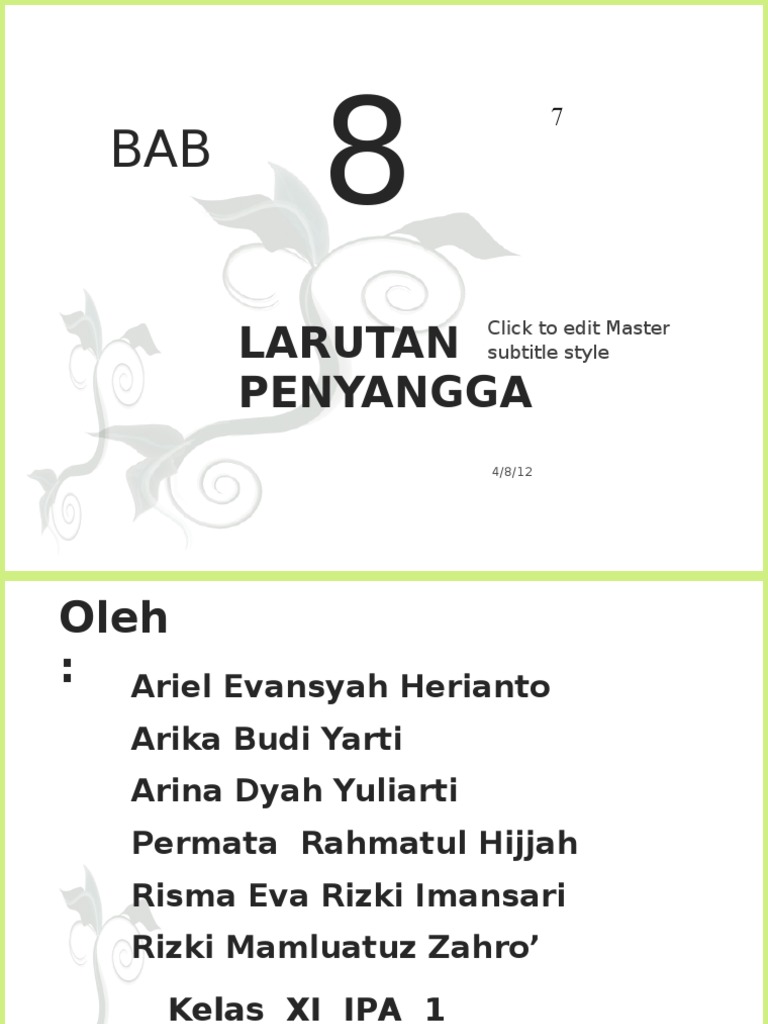 BAB 8

7

LARUTAN PENYANGGA

Click to edit Master subtitle style

4/8/12

Oleh :

Ariel Evansyah Herianto
Arika Budi Yarti
Arina Dyah Yuliarti
Permata Rahmatul Hijjah
Risma Eva Rizki Imansari
Rizki Mamluatuz Zahro’

Kelas XI IPA 1